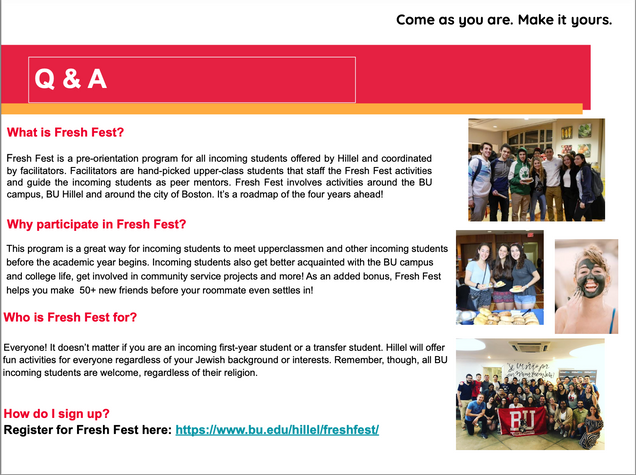 Come as you are. Make it yours.

Q & A

What is Fresh Fest?

Fresh Fest is a pre-orientation program for all incoming students offered by Hillel and coordinated by facilitators. Facilitators are hand-picked upper-class students that staff the Fresh Fest activities and guide the incoming students as peer mentors. Fresh Fest involves activities around the BU campus, BU Hillel and around the city of Boston. It's a roadmap of the four years ahead!

Why participate in Fresh Fest?

This program is a great way for incoming students to meet upperclassmen and other incoming students before the academic year begins. Incoming students also get better acquainted with the BU campus and college life, get involved in community service projects and more! As an added bonus, Fresh Fest helps you make 50+ new friends before your roommate even settles in!

Who is Fresh Fest for?

Everyone! It doesn't matter if you are an incoming first-year student or a transfer student. Hillel will offer fun activities for everyone regardless of your Jewish background or interests. Remember, though, all BU incoming students are welcome, regardless of their religion.

How do I sign up?
Register for Fresh Fest here: https://www.bu.edu/hillel/freshfest/

BU